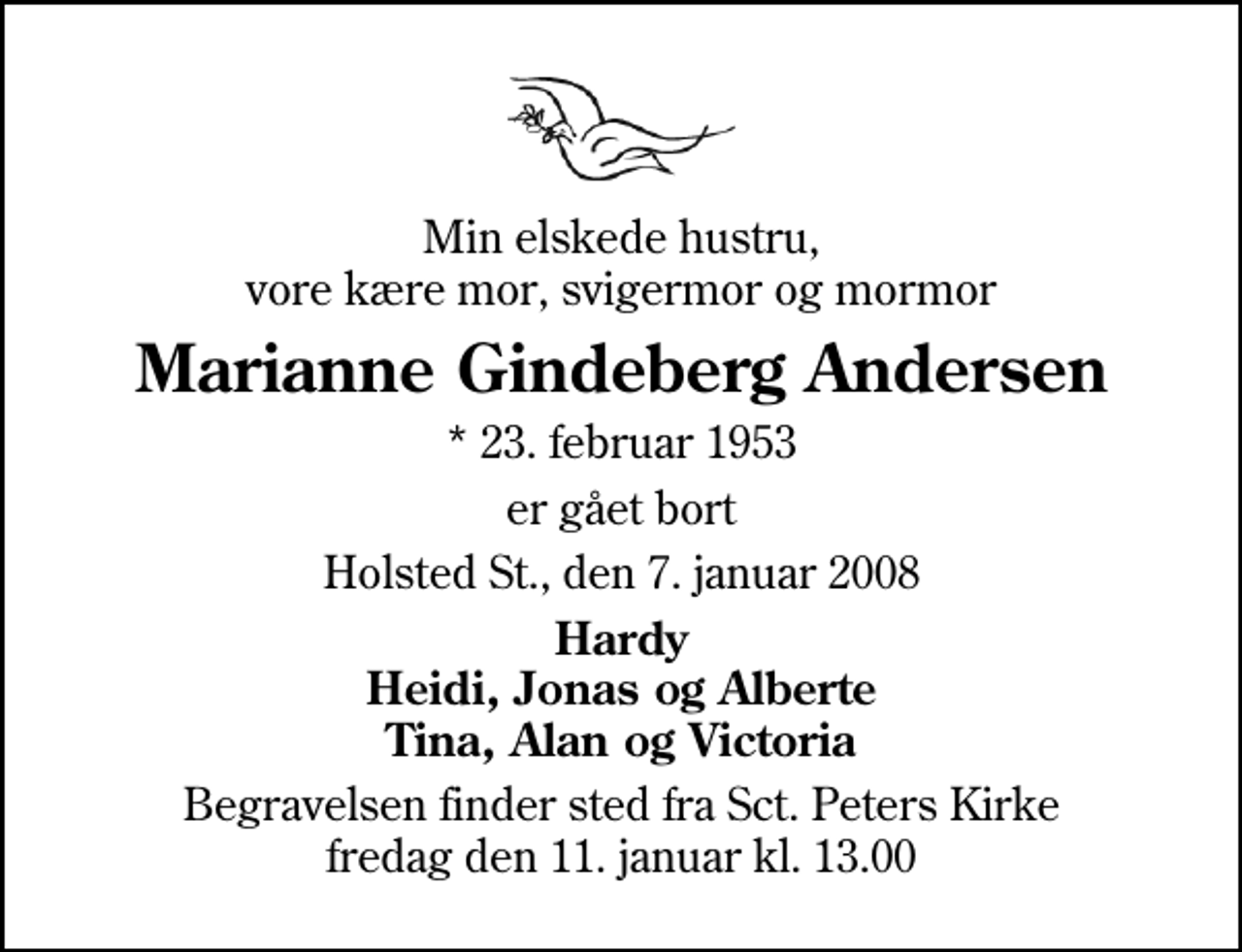 Min elskede hustru,
vore kære mor, svigermor og mormor

Marianne Gindeberg Andersen

* 23. februar 1953

er gået bort

Holsted St., den 7. januar 2008

Hardy
Heidi, Jonas og Alberte
Tina, Alan og Victoria

Begravelsen finder sted fra Sct. Peters Kirke
fredag den 11. januar kl. 13.00